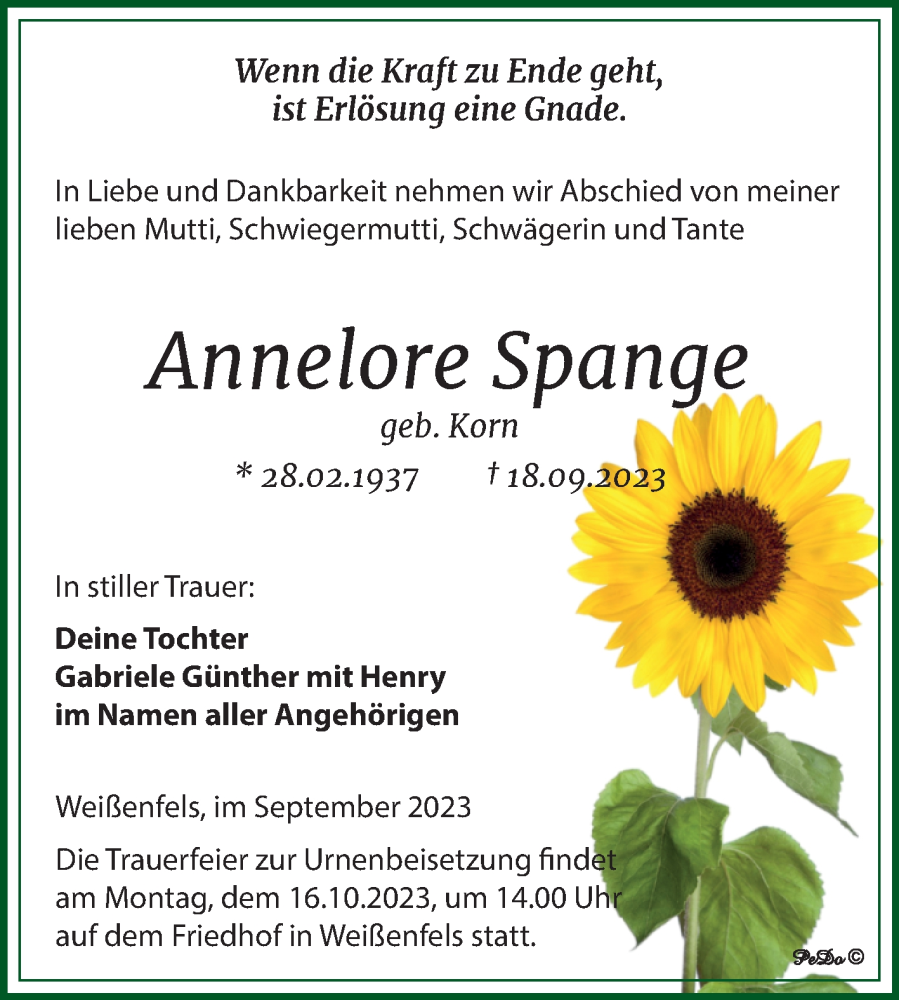 Wenn die Kraft zu Ende geht,
ist Erlösung eine Gnade.

In Liebe und Dankbarkeit nehmen wir Abschied von meiner lieben Mutti, Schwiegermutti, Schwägerin und Tante

Annelore Spange
geb. Korn
* 28.02.1937 † 18.09.2023

In stiller Trauer:

Deine Tochter
Gabriele Günther mit Henry
im Namen aller Angehörigen

Weißenfels, im September 2023

Die Trauerfeier zur Urnenbeisetzung findet am Montag, dem 16.10.2023, um 14.00 Uhr auf dem Friedhof in Weißenfels statt.

PeDo ©